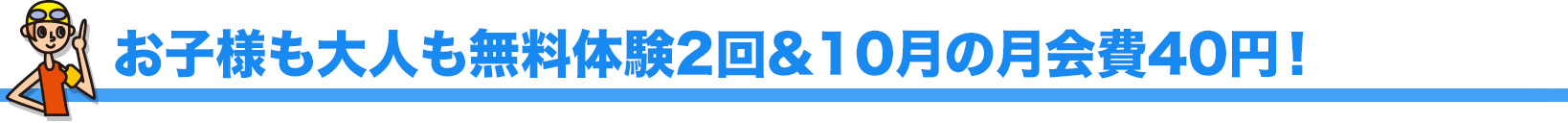 お子様も大人も無料体験2回＆10月の月会費40円！